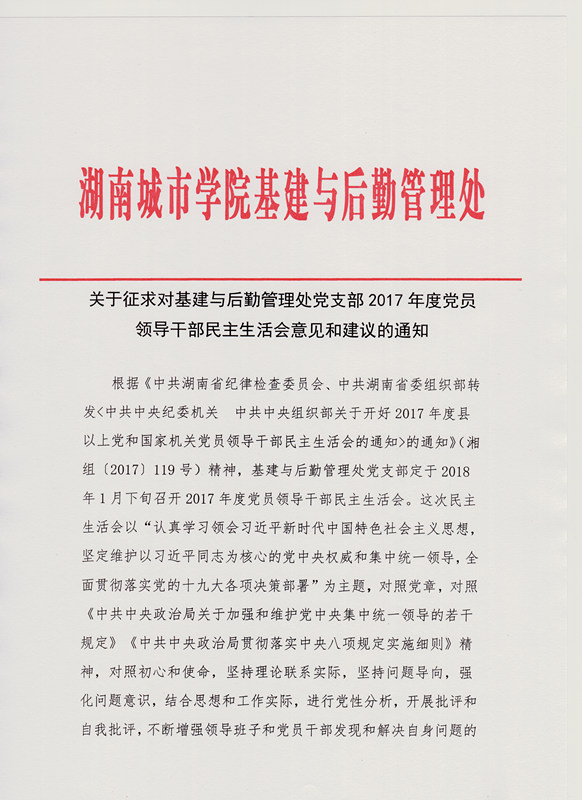 湖南城市学院基建与后勤管理处

关于征求对基建与后勤管理处党支部 2017 年度党员领导干部民主生活会意见和建议的通知

根据《中共湖南省纪律检查委员会、中共湖南省委组织部转发<中共中央纪委机关　中共中央组织部关于开好 2017 年度县以上党和国家机关党员领导干部民主生活会的通知>的通知》（湘组〔2017〕119 号）精神，基建与后勤管理处党支部定于 2018 年 1 月下旬召开 2017 年度党员领导干部民主生活会。这次民主生活会以“认真学习领会习近平新时代中国特色社会主义思想，坚定维护以习近平同志为核心的党中央权威和集中统一领导，全面贯彻落实党的十九大各项决策部署”为主题，对照党章，对照《中共中央政治局关于加强和维护党中央集中统一领导的若干规定》《中共中央政治局贯彻落实中央八项规定实施细则》精神，对照初心和使命，坚持理论联系实际，坚持问题导向，强化问题意识，结合思想和工作实际，进行党性分析，开展批评和自我批评，不断增强领导班子和党员干部发现和解决自身问题的